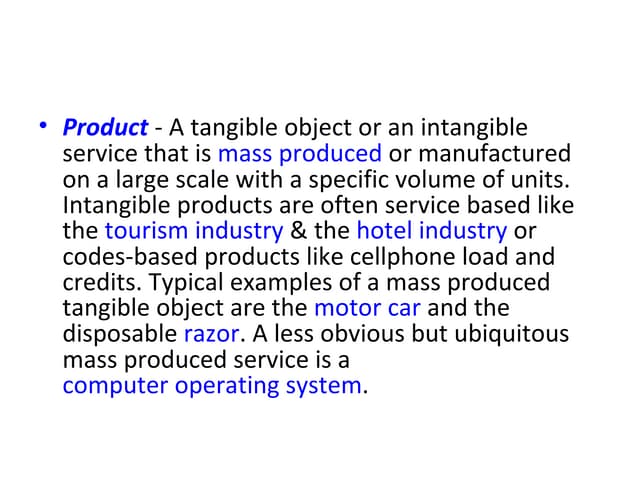 • Product - A tangible object or an intangible service that is mass produced or manufactured on a large scale with a specific volume of units. Intangible products are often service based like the tourism industry & the hotel industry or codes-based products like cellphone load and credits. Typical examples of a mass produced tangible object are the motor car and the disposable razor. A less obvious but ubiquitous mass produced service is a computer operating system.